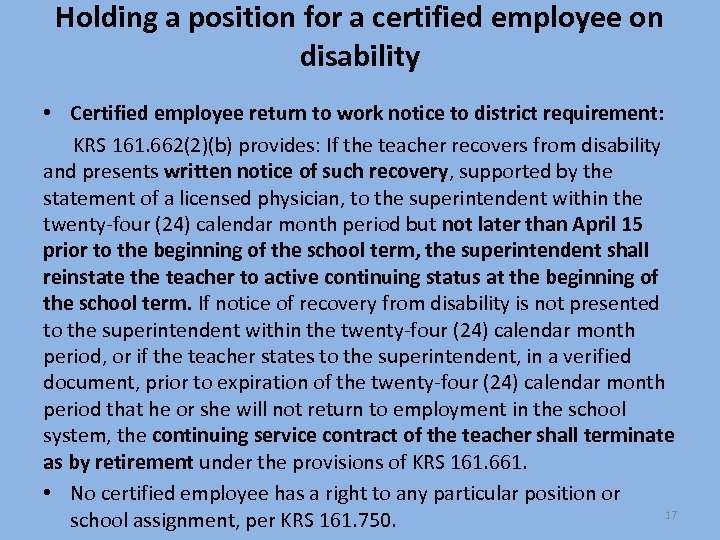 Holding a position for a certified employee on disability

• Certified employee return to work notice to district requirement:

KRS 161.662(2)(b) provides: If the teacher recovers from disability and presents written notice of such recovery, supported by the statement of a licensed physician, to the superintendent within the twenty-four (24) calendar month period but not later than April 15 prior to the beginning of the school term, the superintendent shall reinstate the teacher to active continuing status at the beginning of the school term. If notice of recovery from disability is not presented to the superintendent within the twenty-four (24) calendar month period, or if the teacher states to the superintendent, in a verified document, prior to expiration of the twenty-four (24) calendar month period that he or she will not return to employment in the school system, the continuing service contract of the teacher shall terminate as by retirement under the provisions of KRS 161.661.

• No certified employee has a right to any particular position or school assignment, per KRS 161.750.

17